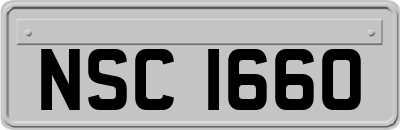 NSC 1660